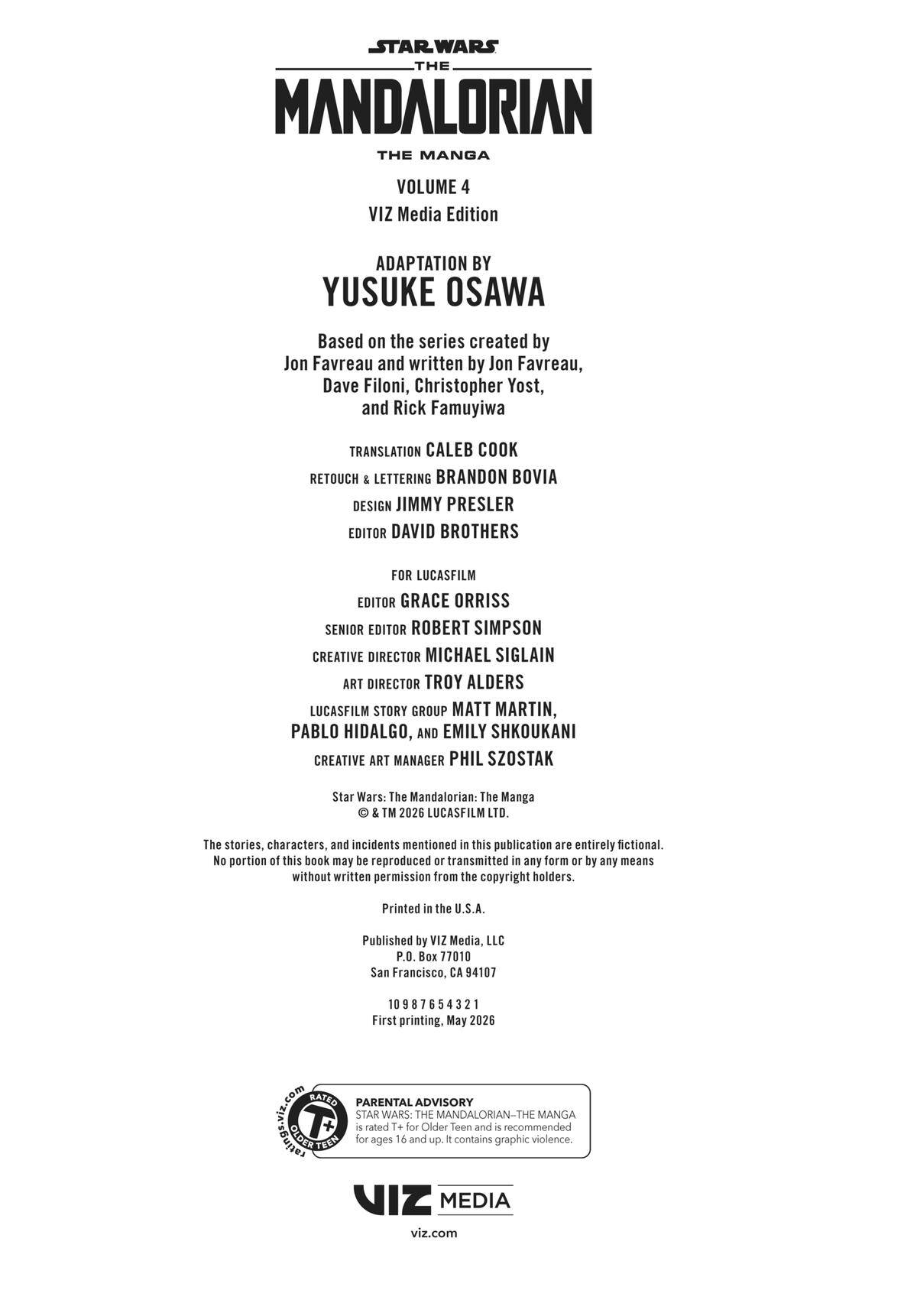 STAR WARS
THE
MANDALORIAN
THE MANGA

VOLUME 4
VIZ Media Edition

ADAPTATION BY
YUSUKE OSAWA

Based on the series created by Jon Favreau and written by Jon Favreau, Dave Filoni, Christopher Yost, and Rick Famuyiwa

TRANSLATION CALEB COOK
RETOUCH & LETTERING BRANDON BOVIA
DESIGN JIMMY PRESLER
EDITOR DAVID BROTHERS

FOR LUCASFILM
EDITOR GRACE ORRISS
SENIOR EDITOR ROBERT SIMPSON
CREATIVE DIRECTOR MICHAEL SIGLAIN
ART DIRECTOR TROY ALDERS
LUCASFILM STORY GROUP MATT MARTIN, PABLO HIDALGO, AND EMILY SHKOUKANI
CREATIVE ART MANAGER PHIL SZOSTAK

Star Wars: The Mandalorian: The Manga
© & TM 2026 LUCASFILM LTD.

The stories, characters, and incidents mentioned in this publication are entirely fictional. No portion of this book may be reproduced or transmitted in any form or by any means without written permission from the copyright holders.

Printed in the U.S.A.

Published by VIZ Media, LLC
P.O. Box 77010
San Francisco, CA 94107

10 9 8 7 6 5 4 3 2 1
First printing, May 2026

ratings.viz.com
RATED
T+
OLDER TEEN

PARENTAL ADVISORY
STAR WARS: THE MANDALORIAN–THE MANGA is rated T+ for Older Teen and is recommended for ages 16 and up. It contains graphic violence.

VIZ MEDIA
viz.com